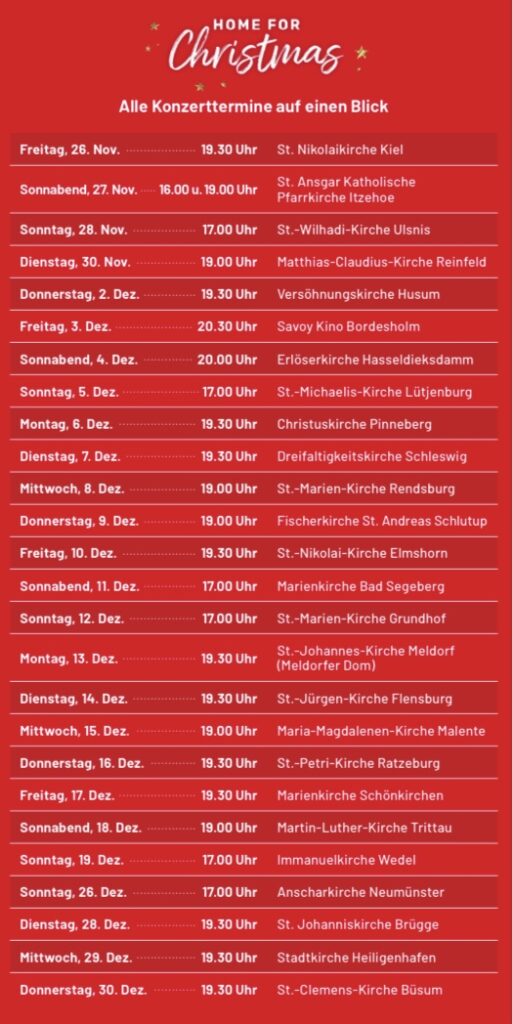 HOME FOR
Christmas

Alle Konzerttermine auf einen Blick

| | | |
|---|---|---|
| Freitag, 26. Nov. | 19.30 Uhr | St. Nikolaikirche Kiel |
| Sonnabend, 27. Nov. | 16.00 u. 19.00 Uhr | St. Ansgar Katholische Pfarrkirche Itzehoe |
| Sonntag, 28. Nov. | 17.00 Uhr | St.-Wilhadi-Kirche Ulsnis |
| Dienstag, 30. Nov. | 19.00 Uhr | Matthias-Claudius-Kirche Reinfeld |
| Donnerstag, 2. Dez. | 19.30 Uhr | Versöhnungskirche Husum |
| Freitag, 3. Dez. | 20.30 Uhr | Savoy Kino Bordesholm |
| Sonnabend, 4. Dez. | 20.00 Uhr | Erlöserkirche Hasseldieksdamm |
| Sonntag, 5. Dez. | 17.00 Uhr | St.-Michaelis-Kirche Lütjenburg |
| Montag, 6. Dez. | 19.30 Uhr | Christuskirche Pinneberg |
| Dienstag, 7. Dez. | 19.30 Uhr | Dreifaltigkeitskirche Schleswig |
| Mittwoch, 8. Dez. | 19.00 Uhr | St.-Marien-Kirche Rendsburg |
| Donnerstag, 9. Dez. | 19.00 Uhr | Fischerkirche St. Andreas Schlutup |
| Freitag, 10. Dez. | 19.30 Uhr | St.-Nikolai-Kirche Elmshorn |
| Sonnabend, 11. Dez. | 17.00 Uhr | Marienkirche Bad Segeberg |
| Sonntag, 12. Dez. | 17.00 Uhr | St.-Marien-Kirche Grundhof |
| Montag, 13. Dez. | 19.30 Uhr | St.-Johannes-Kirche Meldorf (Meldorfer Dom) |
| Dienstag, 14. Dez. | 19.30 Uhr | St.-Jürgen-Kirche Flensburg |
| Mittwoch, 15. Dez. | 19.00 Uhr | Maria-Magdalenen-Kirche Malente |
| Donnerstag, 16. Dez. | 19.30 Uhr | St.-Petri-Kirche Ratzeburg |
| Freitag, 17. Dez. | 19.30 Uhr | Marienkirche Schönkirchen |
| Sonnabend, 18. Dez. | 19.00 Uhr | Martin-Luther-Kirche Trittau |
| Sonntag, 19. Dez. | 17.00 Uhr | Immanuelkirche Wedel |
| Sonntag, 26. Dez. | 17.00 Uhr | Anscharkirche Neumünster |
| Dienstag, 28. Dez. | 19.30 Uhr | St. Johanniskirche Brügge |
| Mittwoch, 29. Dez. | 19.30 Uhr | Stadtkirche Heiligenhafen |
| Donnerstag, 30. Dez. | 19.30 Uhr | St.-Clemens-Kirche Büsum |